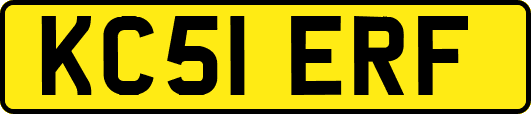 KC51 ERF